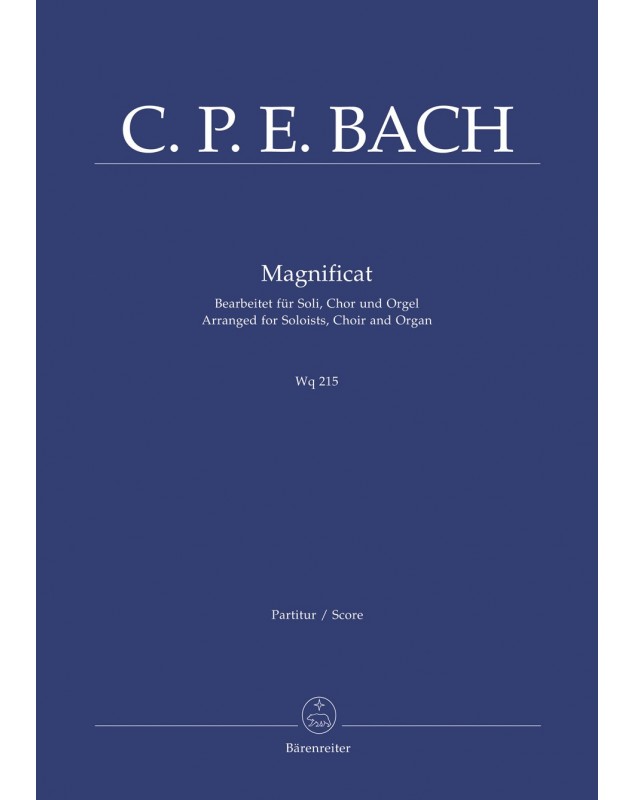 C. P. E. BACH

Magnificat

Bearbeitet für Soli, Chor und Orgel
Arranged for Soloists, Choir and Organ

Wq 215

Partitur / Score

Bärenreiter